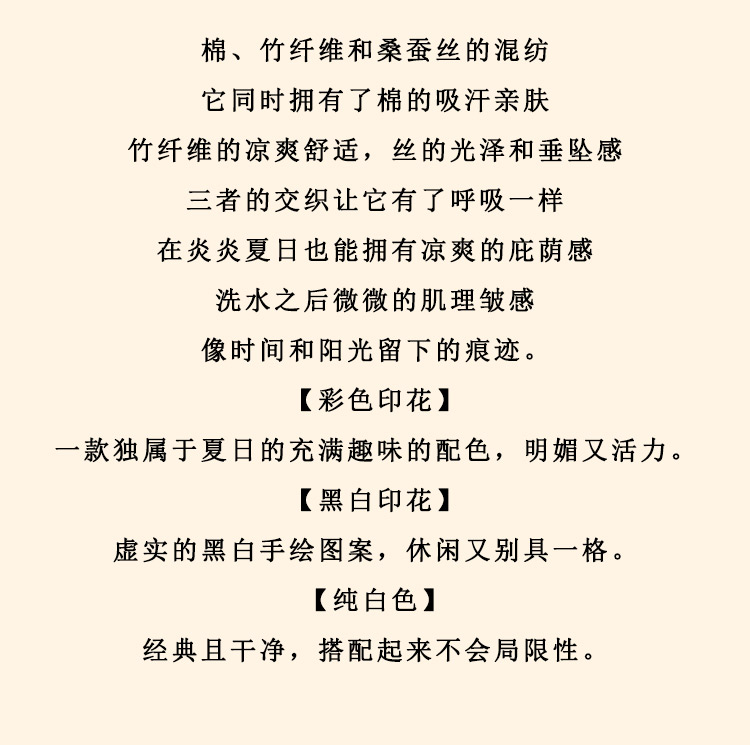 棉、竹纤维和桑蚕丝的混纺
它同时拥有了棉的吸汗亲肤
竹纤维的凉爽舒适，丝的光泽和垂坠感
三者的交织让它有了呼吸一样
在炎炎夏日也能拥有凉爽的庇荫感
洗水之后微微的肌理皱感
像时间和阳光留下的痕迹。

【彩色印花】
一款独属于夏日的充满趣味的配色，明媚又活力。

【黑白印花】
虚实的黑白手绘图案，休闲又别具一格。

【纯白色】
经典且干净，搭配起来不会局限性。